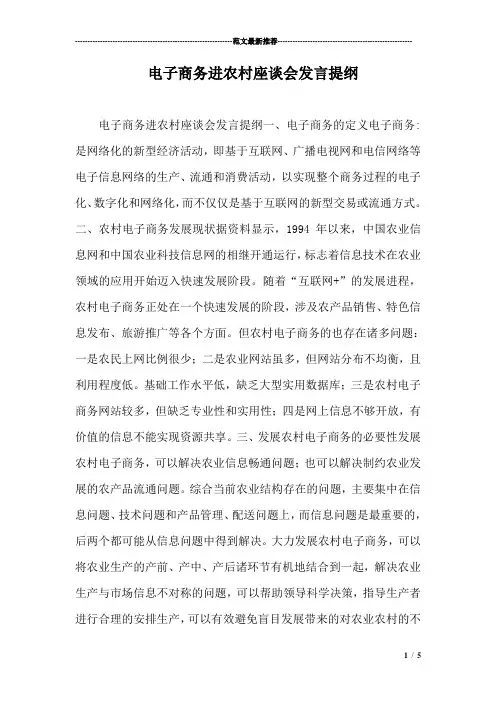 范文最新推荐

电子商务进农村座谈会发言提纲

电子商务进农村座谈会发言提纲一、电子商务的定义电子商务:是网络化的新型经济活动，即基于互联网、广播电视网和电信网络等电子信息网络的生产、流通和消费活动，以实现整个商务过程的电子化、数字化和网络化，而不仅仅是基于互联网的新型交易或流通方式。二、农村电子商务发展现状据资料显示，1994 年以来，中国农业信息网和中国农业科技信息网的相继开通运行，标志着信息技术在农业领域的应用开始迈入快速发展阶段。随着“互联网+”的发展进程，农村电子商务正处在一个快速发展的阶段，涉及农产品销售、特色信息发布、旅游推广等各个方面。但农村电子商务的也存在诸多问题：一是农民上网比例很少；二是农业网站虽多，但网站分布不均衡，且利用程度低。基础工作水平低，缺乏大型实用数据库；三是农村电子商务网站较多，但缺乏专业性和实用性；四是网上信息不够开放，有价值的信息不能实现资源共享。三、发展农村电子商务的必要性发展农村电子商务，可以解决农业信息畅通问题；也可以解决制约农业发展的农产品流通问题。综合当前农业结构存在的问题，主要集中在信息问题、技术问题和产品管理、配送问题上，而信息问题是最重要的，后两个都可能从信息问题中得到解决。大力发展农村电子商务，可以将农业生产的产前、产中、产后诸环节有机地结合到一起，解决农业生产与市场信息不对称的问题，可以帮助领导科学决策，指导生产者进行合理的安排生产，可以有效避免盲目发展带来的对农业农村的不

1 / 5